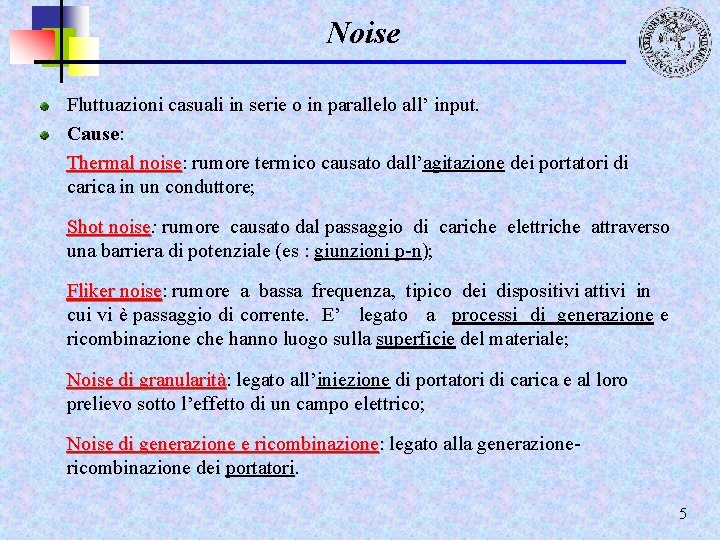 Noise

Fluttuazioni casuali in serie o in parallelo all' input.

Cause:

Thermal noise: rumore termico causato dall'agitazione dei portatori di carica in un conduttore;

Shot noise: rumore causato dal passaggio di cariche elettriche attraverso una barriera di potenziale (es : giunzioni p-n);

Fliker noise: rumore a bassa frequenza, tipico dei dispositivi attivi in cui vi è passaggio di corrente. E' legato a processi di generazione e ricombinazione che hanno luogo sulla superficie del materiale;

Noise di granularità: legato all'iniezione di portatori di carica e al loro prelievo sotto l'effetto di un campo elettrico;

Noise di generazione e ricombinazione: legato alla generazione-ricombinazione dei portatori.

5